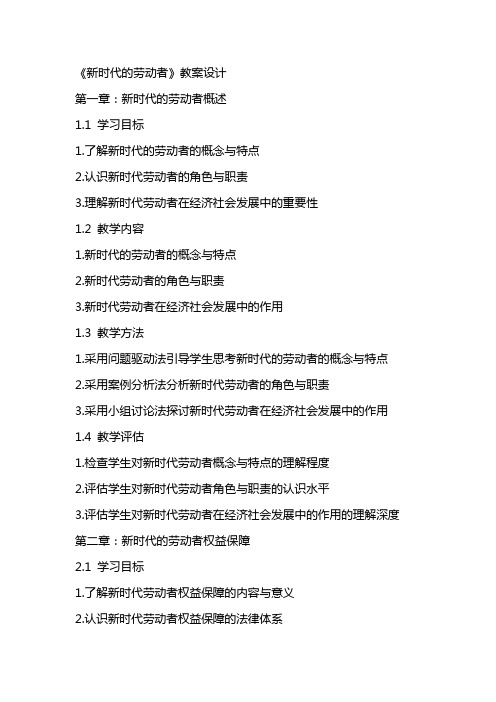 《新时代的劳动者》教案设计

第一章：新时代的劳动者概述

1.1 学习目标

1.了解新时代的劳动者的概念与特点

2.认识新时代劳动者的角色与职责

3.理解新时代劳动者在经济社会发展中的重要性

1.2 教学内容

1.新时代的劳动者的概念与特点

2.新时代劳动者的角色与职责

3.新时代劳动者在经济社会发展中的作用

1.3 教学方法

1.采用问题驱动法引导学生思考新时代的劳动者的概念与特点

2.采用案例分析法分析新时代劳动者的角色与职责

3.采用小组讨论法探讨新时代劳动者在经济社会发展中的作用

1.4 教学评估

1.检查学生对新时代劳动者概念与特点的理解程度

2.评估学生对新时代劳动者角色与职责的认识水平

3.评估学生对新时代劳动者在经济社会发展中的作用的理解深度

第二章：新时代的劳动者权益保障

2.1 学习目标

1.了解新时代劳动者权益保障的内容与意义

2.认识新时代劳动者权益保障的法律体系